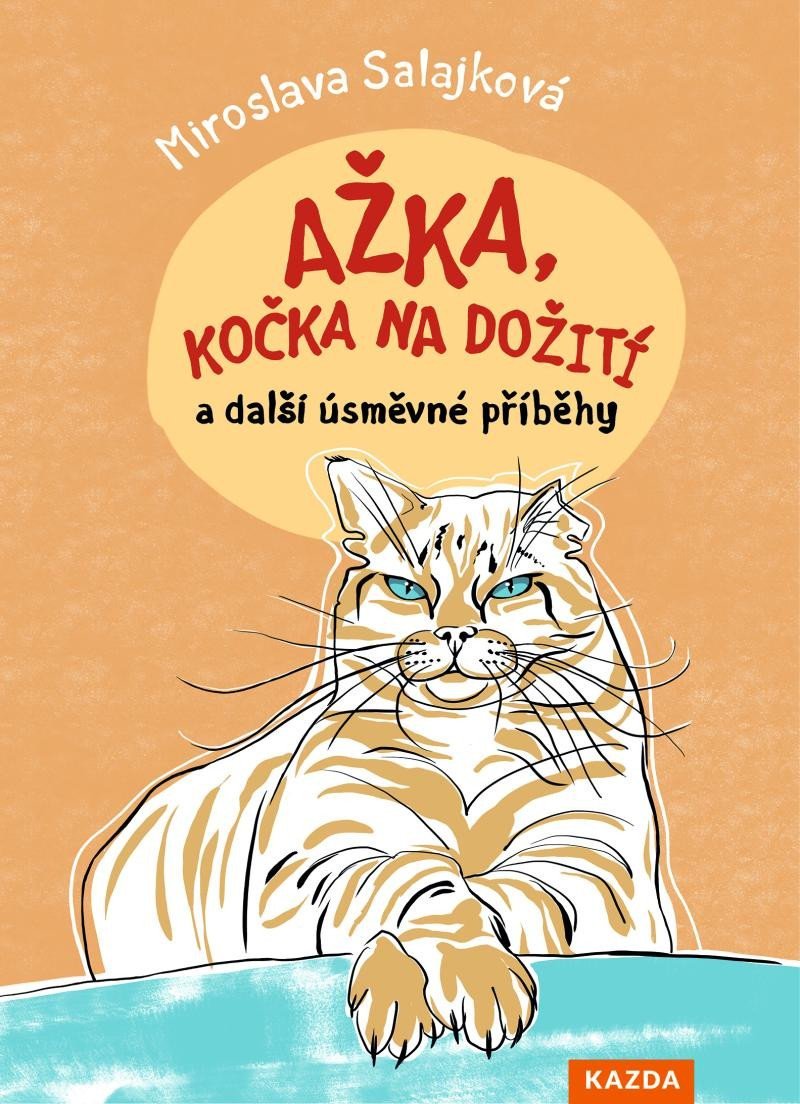 Miroslava Salajková

AŽKA, KOČKA NA DOŽITÍ

a další úsměvné příběhy

KAZDA